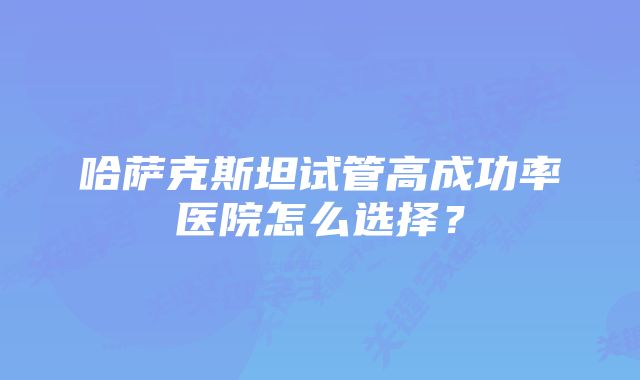 哈萨克斯坦试管高成功率医院怎么选择？